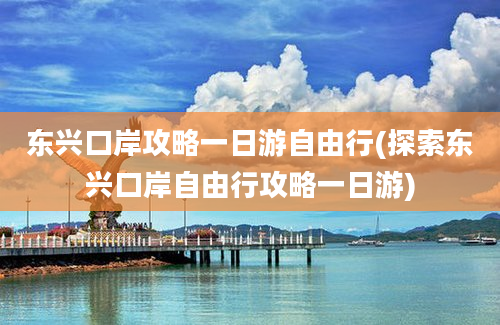 东兴口岸攻略一日游自由行(探索东兴口岸自由行攻略一日游)